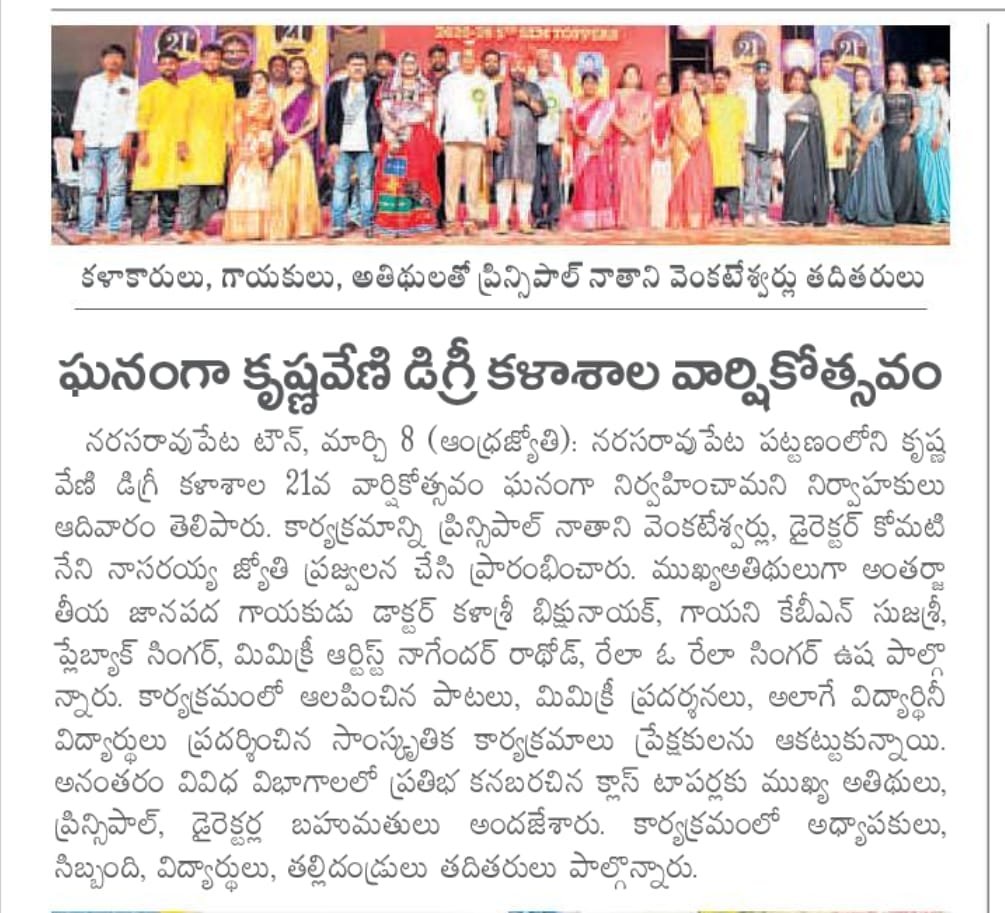 కళాకారులు, గాయకులు, అతిథులతో ప్రిన్సిపాల్ నాతాని వెంకటేశ్వర్లు తదితరులు

ఘనంగా కృష్ణవేణి డిగ్రీ కళాశాల వార్షికోత్సవం

నరసరావుపేట టౌన్, మార్చి 8 (ఆంధ్రజ్యోతి): నరసరావుపేట పట్టణంలోని కృష్ణవేణి డిగ్రీ కళాశాల 21వ వార్షికోత్సవం ఘనంగా నిర్వహించామని నిర్వాహకులు ఆదివారం తెలిపారు. కార్యక్రమాన్ని ప్రిన్సిపాల్ నాతాని వెంకటేశ్వర్లు, డైరెక్టర్ కోమటినేని నాసరయ్య జ్యోతి ప్రజ్వలన చేసి ప్రారంభించారు. ముఖ్యఅతిథులుగా అంతర్జాతీయ జానపద గాయకుడు డాక్టర్ కళాశ్రీ భిక్షునాయక్, గాయని కేబీఎన్ సుజశ్రీ, ప్లేబ్యాక్ సింగర్, మిమిక్రీ ఆర్టిస్ట్ నాగేందర్ రాథోడ్, రేలా ఓ రేలా సింగర్ ఉష పాల్గొన్నారు. కార్యక్రమంలో ఆలపించిన పాటలు, మిమిక్రీ ప్రదర్శనలు, అలాగే విద్యార్థినీ విద్యార్థులు ప్రదర్శించిన సాంస్కృతిక కార్యక్రమాలు ప్రేక్షకులను ఆకట్టుకున్నాయి. అనంతరం వివిధ విభాగాలలో ప్రతిభ కనబరచిన క్లాస్ టాపర్లకు ముఖ్య అతిథులు, ప్రిన్సిపాల్, డైరెక్టర్ల బహుమతులు అందజేశారు. కార్యక్రమంలో అధ్యాపకులు, సిబ్బంది, విద్యార్థులు, తల్లిదండ్రులు తదితరులు పాల్గొన్నారు.